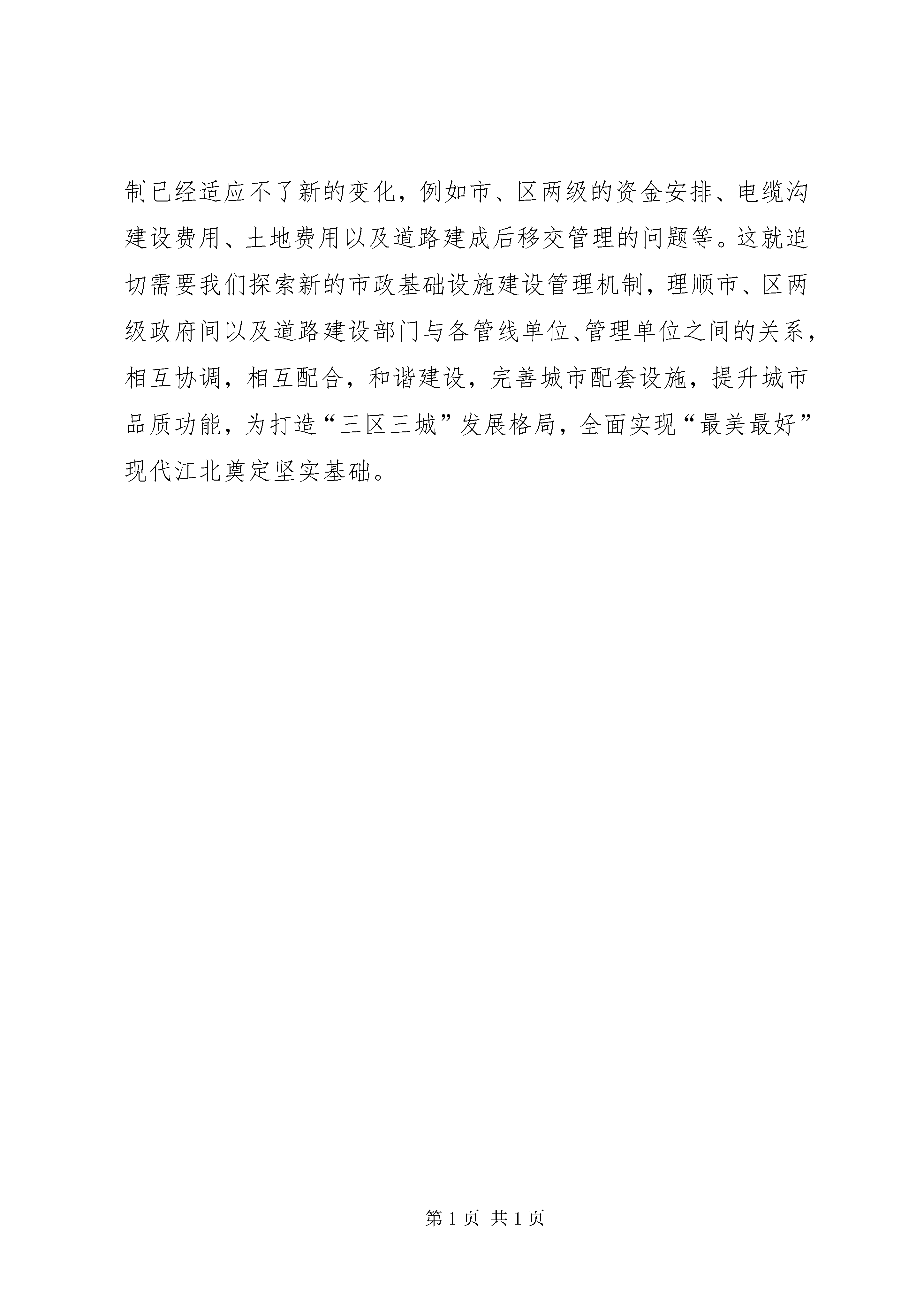 制已经适应不了新的变化，例如市、区两级的资金安排、电缆沟建设费用、土地费用以及道路建成后移交管理的问题等。这就迫切需要我们探索新的市政基础设施建设管理机制，理顺市、区两级政府间以及道路建设部门与各管线单位、管理单位之间的关系，相互协调，相互配合，和谐建设，完善城市配套设施，提升城市品质功能，为打造“三区三城”发展格局，全面实现“最美最好”现代江北奠定坚实基础。

第 1 页 共 1 页